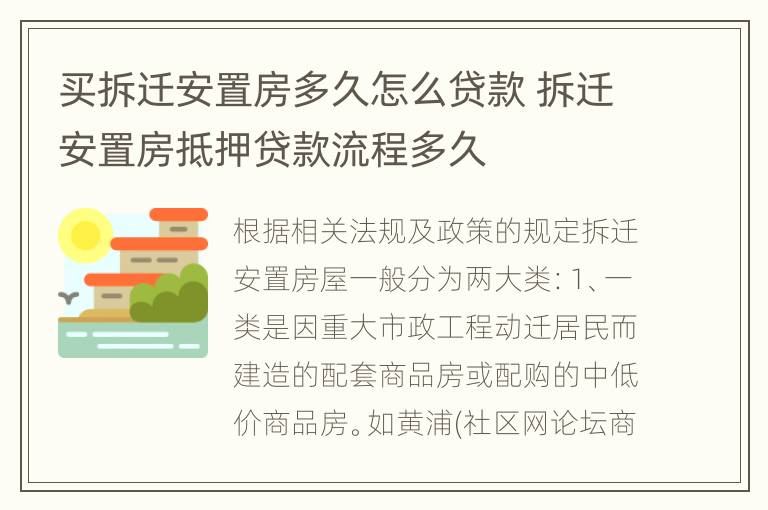 买拆迁安置房多久怎么贷款 拆迁安置房抵押贷款流程多久

根据相关法规及政策的规定拆迁安置房屋一般分为两大类: 1、一类是因重大市政工程动迁居民而建造的配套商品房或配购的中低价商品房。如黄浦(社区网论坛商